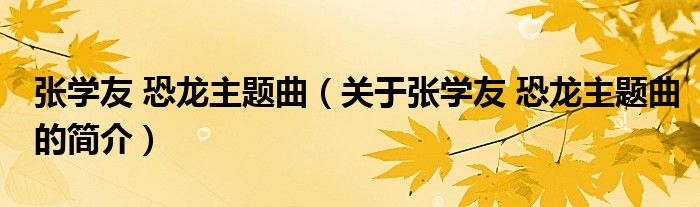 张学友 恐龙主题曲（关于张学友 恐龙主题曲的简介）